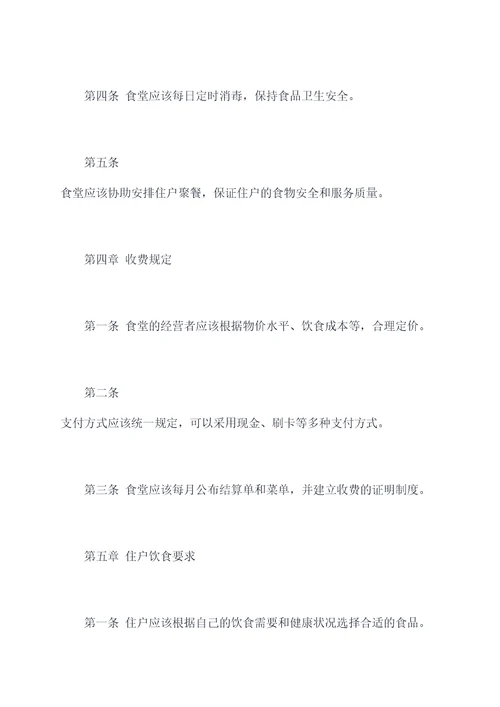 第四条 食堂应该每日定时消毒，保持食品卫生安全。

第五条
食堂应该协助安排住户聚餐，保证住户的食物安全和服务质量。

第四章 收费规定

第一条 食堂的经营者应该根据物价水平、饮食成本等，合理定价。

第二条
支付方式应该统一规定，可以采用现金、刷卡等多种支付方式。

第三条 食堂应该每月公布结算单和菜单，并建立收费的证明制度。

第五章 住户饮食要求

第一条 住户应该根据自己的饮食需要和健康状况选择合适的食品。